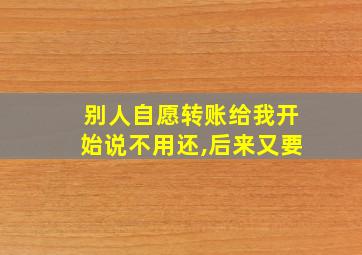 别人自愿转账给我开始说不用还,后来又要